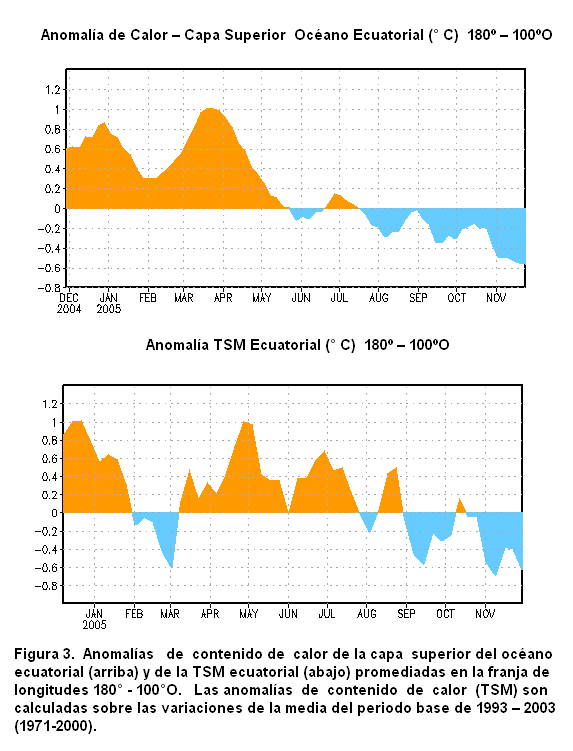 Anomalía de Calor – Capa Superior Océano Ecuatorial (° C) 180º – 100ºO

1.2
1
0.8
0.6
0.4
0.2
0
−0.2
−0.4
−0.6
−0.8

DEC 2004 JAN 2005 FEB MAR APR MAY JUN JUL AUG SEP OCT NOV

Anomalía TSM Ecuatorial (° C) 180º – 100ºO

1.2
1
0.8
0.6
0.4
0.2
0
−0.2
−0.4
−0.6
−0.8

JAN 2005 FEB MAR APR MAY JUN JUL AUG SEP OCT NOV

Figura 3. Anomalías de contenido de calor de la capa superior del océano ecuatorial (arriba) y de la TSM ecuatorial (abajo) promediadas en la franja de longitudes 180° - 100°O. Las anomalías de contenido de calor (TSM) son calculadas sobre las variaciones de la media del periodo base de 1993 – 2003 (1971-2000).